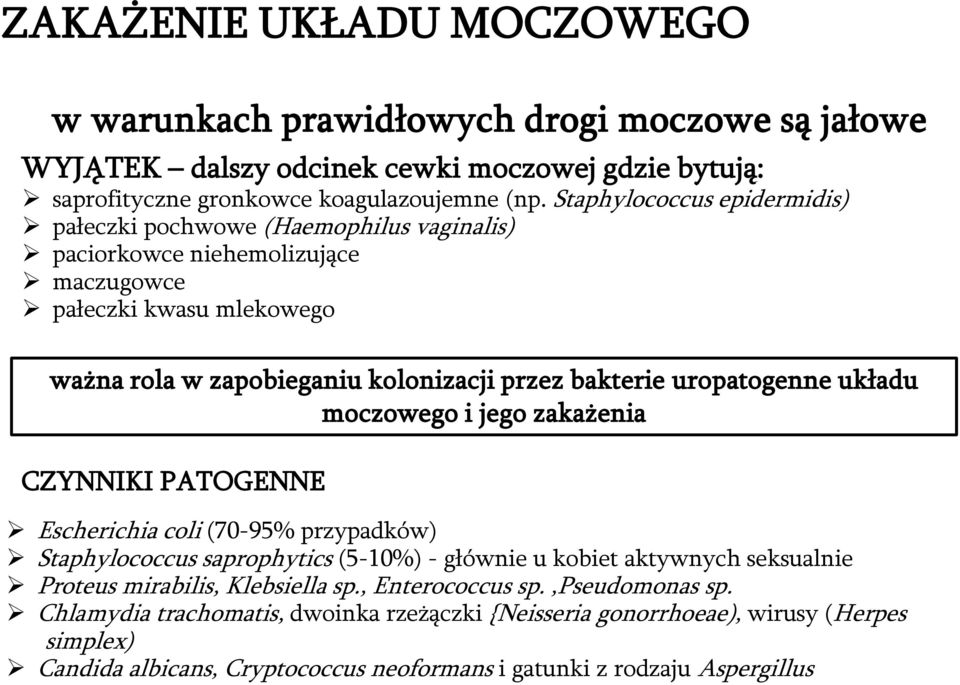 ZAKAŻENIE UKŁADU MOCZOWEGO

w warunkach prawidłowych drogi moczowe są jałowe

WYJĄTEK – dalszy odcinek cewki moczowej gdzie bytują:
➢ saprofityczne gronkowce koagulazoujemne (np. Staphylococcus epidermidis)
➢ pałeczki pochwowe (Haemophilus vaginalis)
➢ paciorkowce niehemolizujące
➢ maczugowce
➢ pałeczki kwasu mlekowego

ważna rola w zapobieganiu kolonizacji przez bakterie uropatogenne układu moczowego i jego zakażenia

CZYNNIKI PATOGENNE

➢ Escherichia coli (70-95% przypadków)
➢ Staphylococcus saprophytics (5-10%) - głównie u kobiet aktywnych seksualnie
➢ Proteus mirabilis, Klebsiella sp., Enterococcus sp. ,Pseudomonas sp.
➢ Chlamydia trachomatis, dwoinka rzeżączki {Neisseria gonorrhoeae), wirusy (Herpes simplex)
➢ Candida albicans, Cryptococcus neoformans i gatunki z rodzaju Aspergillus